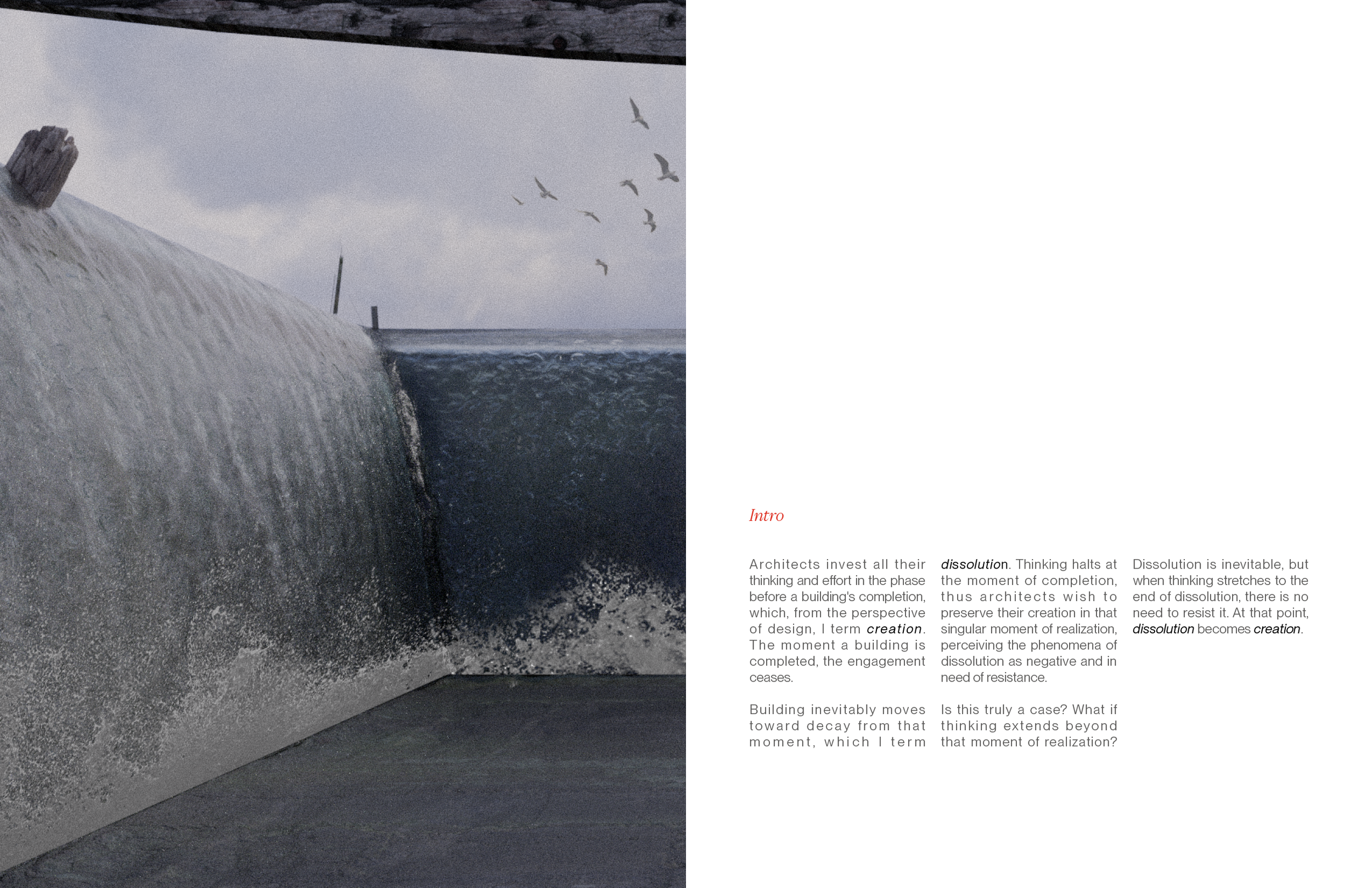 Intro

Architects invest all their thinking and effort in the phase before a building's completion, which, from the perspective of design, I term creation. The moment a building is completed, the engagement ceases.

Building inevitably moves toward decay from that moment, which I term dissolution. Thinking halts at the moment of completion, thus architects wish to preserve their creation in that singular moment of realization, perceiving the phenomena of dissolution as negative and in need of resistance.

Is this truly a case? What if thinking extends beyond that moment of realization?

Dissolution is inevitable, but when thinking stretches to the end of dissolution, there is no need to resist it. At that point, dissolution becomes creation.